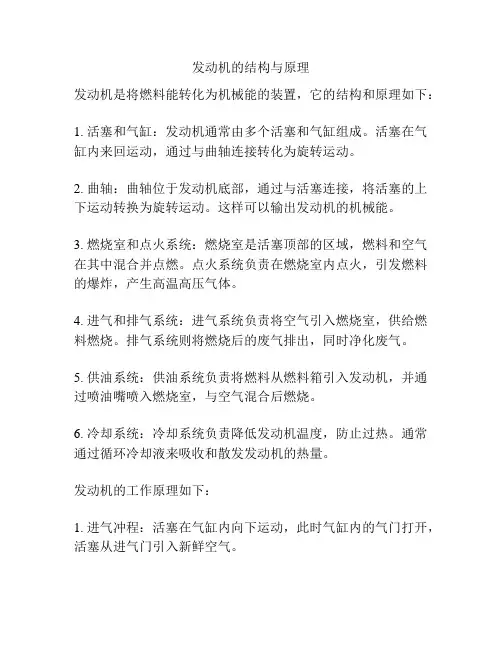 发动机的结构与原理

发动机是将燃料能转化为机械能的装置，它的结构和原理如下：

1. 活塞和气缸：发动机通常由多个活塞和气缸组成。活塞在气缸内来回运动，通过与曲轴连接转化为旋转运动。

2. 曲轴：曲轴位于发动机底部，通过与活塞连接，将活塞的上下运动转换为旋转运动。这样可以输出发动机的机械能。

3. 燃烧室和点火系统：燃烧室是活塞顶部的区域，燃料和空气在其中混合并点燃。点火系统负责在燃烧室内点火，引发燃料的爆炸，产生高温高压气体。

4. 进气和排气系统：进气系统负责将空气引入燃烧室，供给燃料燃烧。排气系统则将燃烧后的废气排出，同时净化废气。

5. 供油系统：供油系统负责将燃料从燃料箱引入发动机，并通过喷油嘴喷入燃烧室，与空气混合后燃烧。

6. 冷却系统：冷却系统负责降低发动机温度，防止过热。通常通过循环冷却液来吸收和散发发动机的热量。

发动机的工作原理如下：

1. 进气冲程：活塞在气缸内向下运动，此时气缸内的气门打开，活塞从进气门引入新鲜空气。